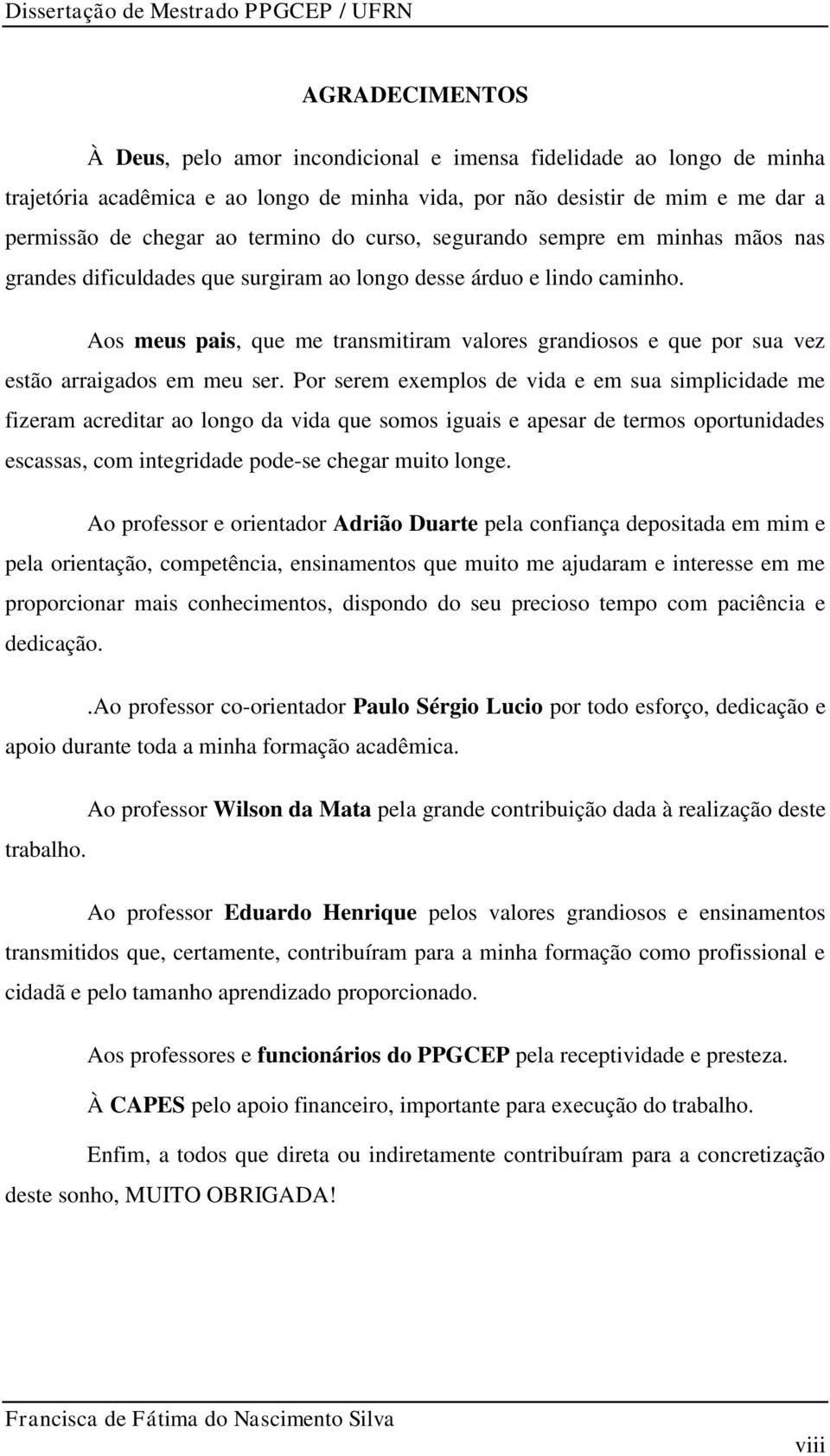 Dissertação de Mestrado PPGCEP / UFRN

AGRADECIMENTOS

À Deus, pelo amor incondicional e imensa fidelidade ao longo de minha trajetória acadêmica e ao longo de minha vida, por não desistir de mim e me dar a permissão de chegar ao termino do curso, segurando sempre em minhas mãos nas grandes dificuldades que surgiram ao longo desse árduo e lindo caminho.

Aos meus pais, que me transmitiram valores grandiosos e que por sua vez estão arraigados em meu ser. Por serem exemplos de vida e em sua simplicidade me fizeram acreditar ao longo da vida que somos iguais e apesar de termos oportunidades escassas, com integridade pode-se chegar muito longe.

Ao professor e orientador Adrião Duarte pela confiança depositada em mim e pela orientação, competência, ensinamentos que muito me ajudaram e interesse em me proporcionar mais conhecimentos, dispondo do seu precioso tempo com paciência e dedicação.

.Ao professor co-orientador Paulo Sérgio Lucio por todo esforço, dedicação e apoio durante toda a minha formação acadêmica.

Ao professor Wilson da Mata pela grande contribuição dada à realização deste trabalho.

Ao professor Eduardo Henrique pelos valores grandiosos e ensinamentos transmitidos que, certamente, contribuíram para a minha formação como profissional e cidadã e pelo tamanho aprendizado proporcionado.

Aos professores e funcionários do PPGCEP pela receptividade e presteza.

À CAPES pelo apoio financeiro, importante para execução do trabalho.

Enfim, a todos que direta ou indiretamente contribuíram para a concretização deste sonho, MUITO OBRIGADA!

Francisca de Fátima do Nascimento Silva

viii